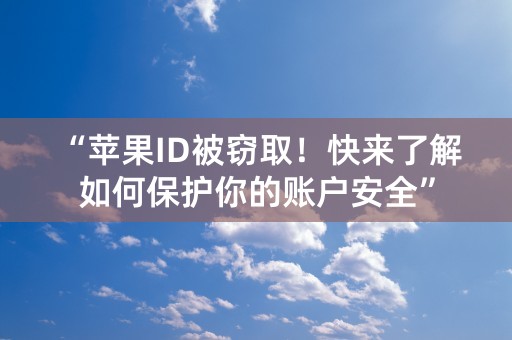 “苹果ID被窃取！快来了解如何保护你的账户安全”